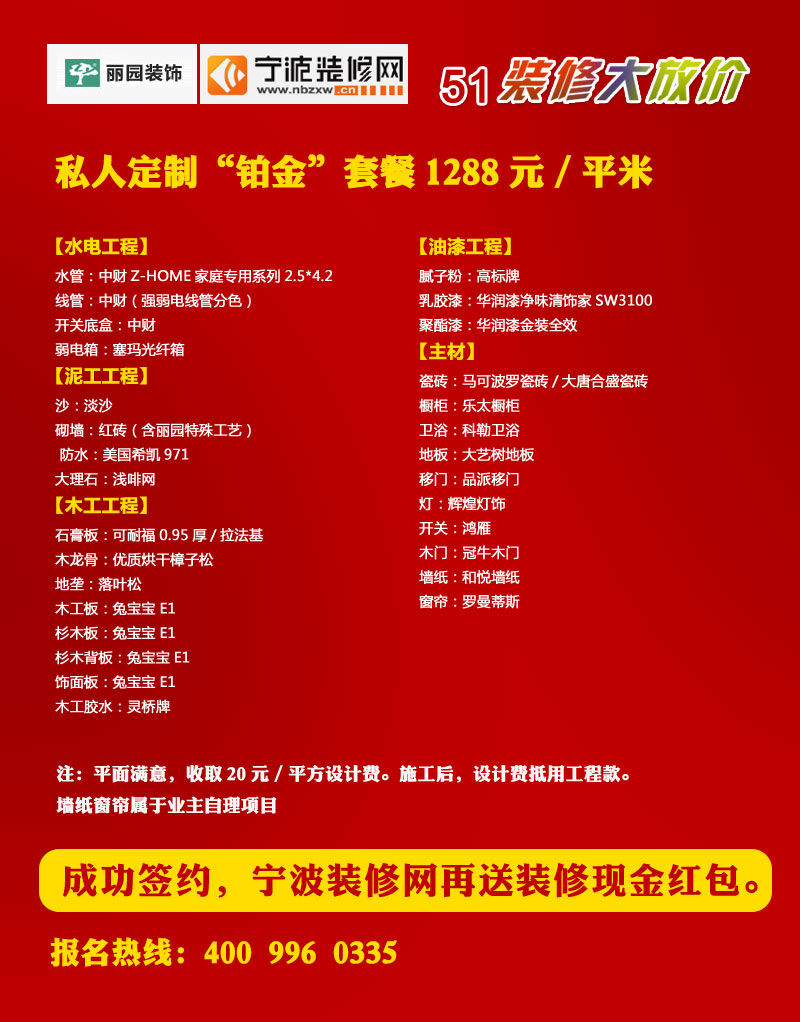 丽园装饰

宁波装修网
www.nbzxw.cn

51装修大放价

私人定制“铂金”套餐1288元/平米

【水电工程】
水管：中财Z-HOME家庭专用系列2.5*4.2
线管：中财（强弱电线管分色）
开关底盒：中财
弱电箱：塞玛光纤箱

【泥工工程】
沙：淡沙
砌墙：红砖（含丽园特殊工艺）
防水：美国希凯971
大理石：浅啡网

【木工工程】
石膏板：可耐福0.95厚/拉法基
木龙骨：优质烘干樟子松
地垄：落叶松
木工板：兔宝宝E1
杉木板：兔宝宝E1
杉木背板：兔宝宝E1
饰面板：兔宝宝E1
木工胶水：灵桥牌

【油漆工程】
腻子粉：高标牌
乳胶漆：华润漆净味清饰家SW3100
聚酯漆：华润漆金装全效

【主材】
瓷砖：马可波罗瓷砖/大唐合盛瓷砖
橱柜：乐太橱柜
卫浴：科勒卫浴
地板：大艺树地板
移门：品派移门
灯：辉煌灯饰
开关：鸿雁
木门：冠牛木门
墙纸：和悦墙纸
窗帘：罗曼蒂斯

注：平面满意，收取20元/平方设计费。施工后，设计费抵用工程款。
墙纸窗帘属于业主自理项目

成功签约，宁波装修网再送装修现金红包。

报名热线：400 996 0335